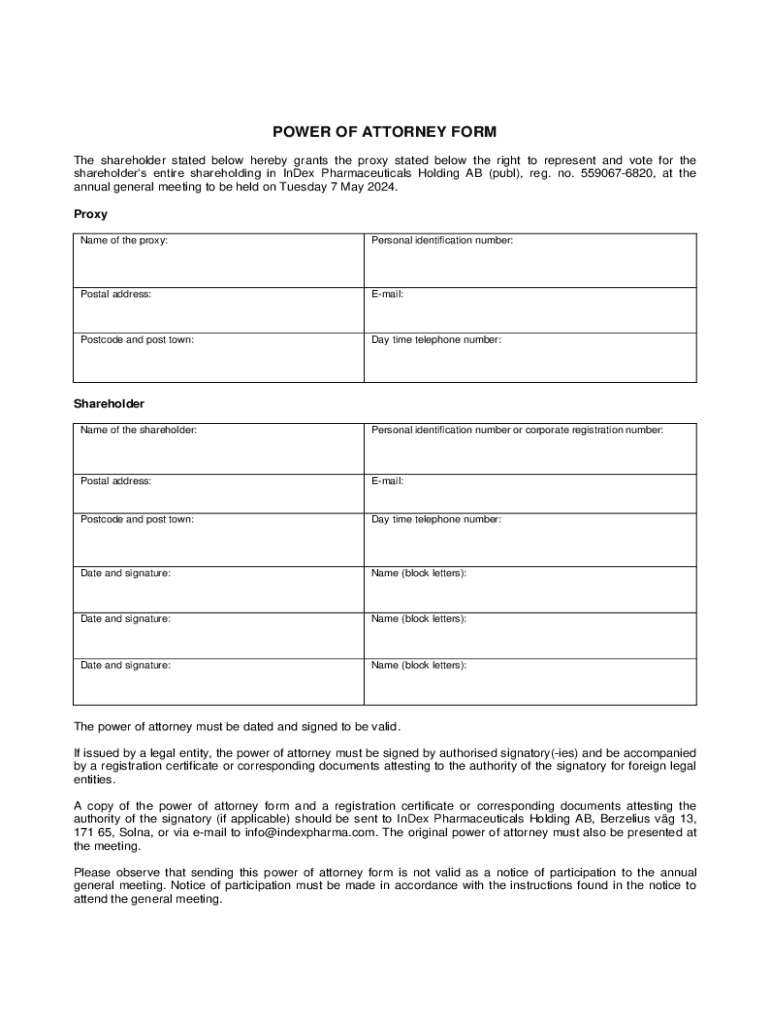 POWER OF ATTORNEY FORM

The shareholder stated below hereby grants the proxy stated below the right to represent and vote for the shareholder's entire shareholding in InDex Pharmaceuticals Holding AB (publ), reg. no. 559067-6820, at the annual general meeting to be held on Tuesday 7 May 2024.

Proxy

| Name of the proxy: | Personal identification number: |
|---|---|
| Postal address: | E-mail: |
| Postcode and post town: | Day time telephone number: |

Shareholder

| Name of the shareholder: | Personal identification number or corporate registration number: |
|---|---|
| Postal address: | E-mail: |
| Postcode and post town: | Day time telephone number: |
| Date and signature: | Name (block letters): |
| Date and signature: | Name (block letters): |
| Date and signature: | Name (block letters): |

The power of attorney must be dated and signed to be valid.

If issued by a legal entity, the power of attorney must be signed by authorised signatory(-ies) and be accompanied by a registration certificate or corresponding documents attesting to the authority of the signatory for foreign legal entities.

A copy of the power of attorney form and a registration certificate or corresponding documents attesting the authority of the signatory (if applicable) should be sent to InDex Pharmaceuticals Holding AB, Berzelius väg 13, 171 65, Solna, or via e-mail to info@indexpharma.com. The original power of attorney must also be presented at the meeting.

Please observe that sending this power of attorney form is not valid as a notice of participation to the annual general meeting. Notice of participation must be made in accordance with the instructions found in the notice to attend the general meeting.